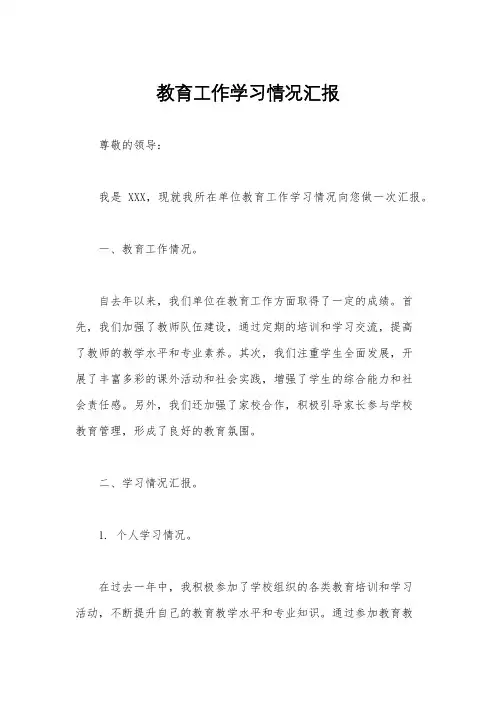 教育工作学习情况汇报

尊敬的领导：

我是 XXX，现就我所在单位教育工作学习情况向您做一次汇报。

一、教育工作情况。

自去年以来，我们单位在教育工作方面取得了一定的成绩。首先，我们加强了教师队伍建设，通过定期的培训和学习交流，提高了教师的教学水平和专业素养。其次，我们注重学生全面发展，开展了丰富多彩的课外活动和社会实践，增强了学生的综合能力和社会责任感。另外，我们还加强了家校合作，积极引导家长参与学校教育管理，形成了良好的教育氛围。

二、学习情况汇报。

1. 个人学习情况。

在过去一年中，我积极参加了学校组织的各类教育培训和学习活动，不断提升自己的教育教学水平和专业知识。通过参加教育教